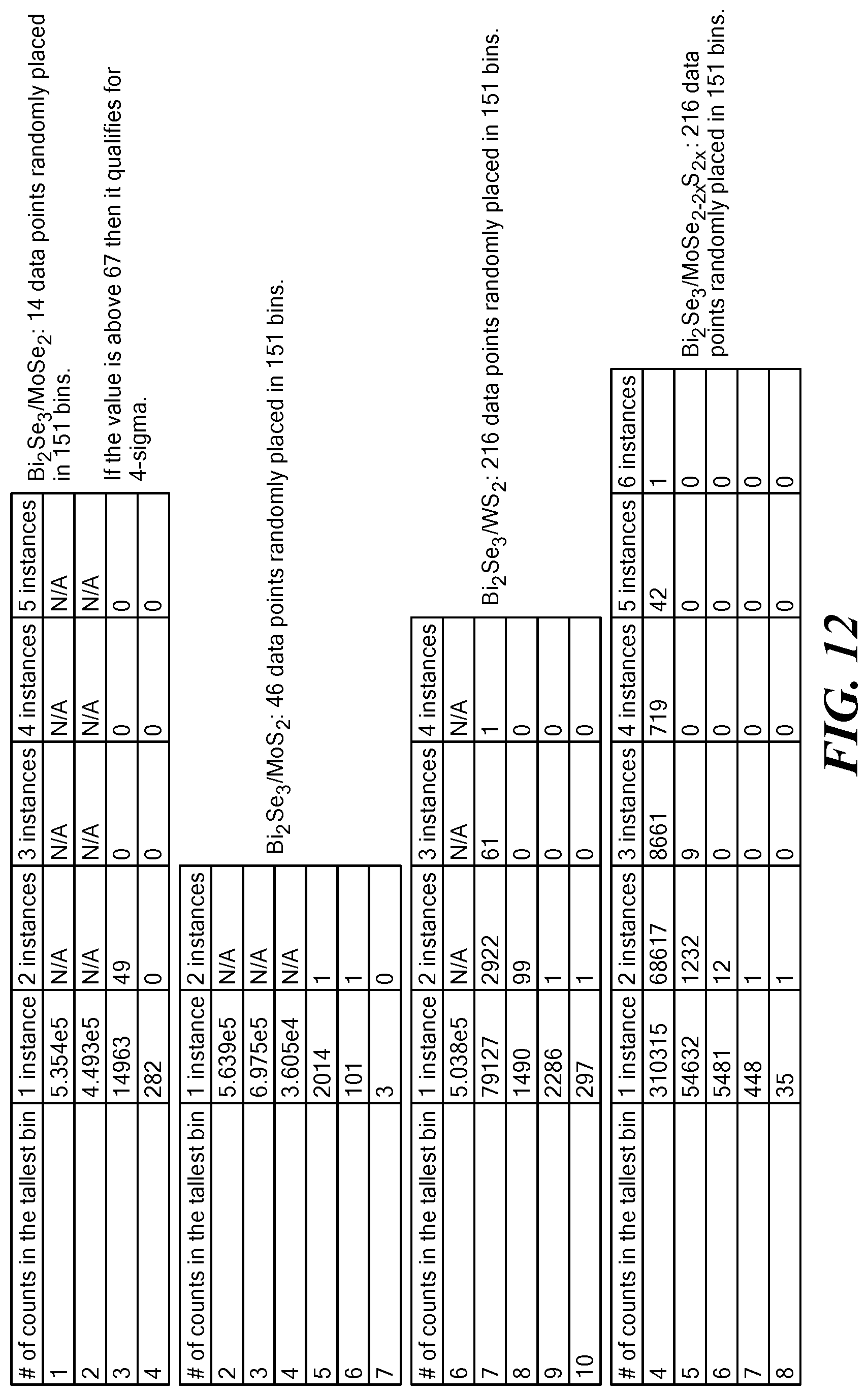 | # of counts in the tallest bin | 1 instance | 2 instances | 3 instances | 4 instances | 5 instances |
|---|---|---|---|---|---|
| 1 | 5.354e5 | N/A | N/A | N/A | N/A |
| 2 | 4.493e5 | N/A | N/A | N/A | N/A |
| 3 | 14963 | 49 | 0 | 0 | 0 |
| 4 | 282 | 0 | 0 | 0 | 0 |

$Bi_2Se_3/MoSe_2$: 14 data points randomly placed in 151 bins.

If the value is above 67 then it qualifies for 4-sigma.

| # of counts in the tallest bin | 1 instance | 2 instances |
|---|---|---|
| 2 | 5.639e5 | N/A |
| 3 | 6.975e5 | N/A |
| 4 | 3.605e4 | N/A |
| 5 | 2014 | 1 |
| 6 | 101 | 1 |
| 7 | 3 | 0 |

$Bi_2Se_3/MoS_2$: 46 data points randomly placed in 151 bins.

| # of counts in the tallest bin | 1 instance | 2 instances | 3 instances | 4 instances |
|---|---|---|---|---|
| 6 | 5.038e5 | N/A | N/A | N/A |
| 7 | 79127 | 2922 | 61 | 1 |
| 8 | 1490 | 99 | 0 | 0 |
| 9 | 2286 | 1 | 0 | 0 |
| 10 | 297 | 1 | 0 | 0 |

$Bi_2Se_3/WS_2$: 216 data points randomly placed in 151 bins.

| # of counts in the tallest bin | 1 instance | 2 instances | 3 instances | 4 instances | 5 instances | 6 instances |
|---|---|---|---|---|---|---|
| 4 | 310315 | 68617 | 8661 | 719 | 42 | 1 |
| 5 | 54632 | 1232 | 9 | 0 | 0 | 0 |
| 6 | 5481 | 12 | 0 | 0 | 0 | 0 |
| 7 | 448 | 1 | 0 | 0 | 0 | 0 |
| 8 | 35 | 1 | 0 | 0 | 0 | 0 |

$Bi_2Se_3/MoSe_{2-2x}S_{2x}$: 216 data points randomly placed in 151 bins.

FIG. 12